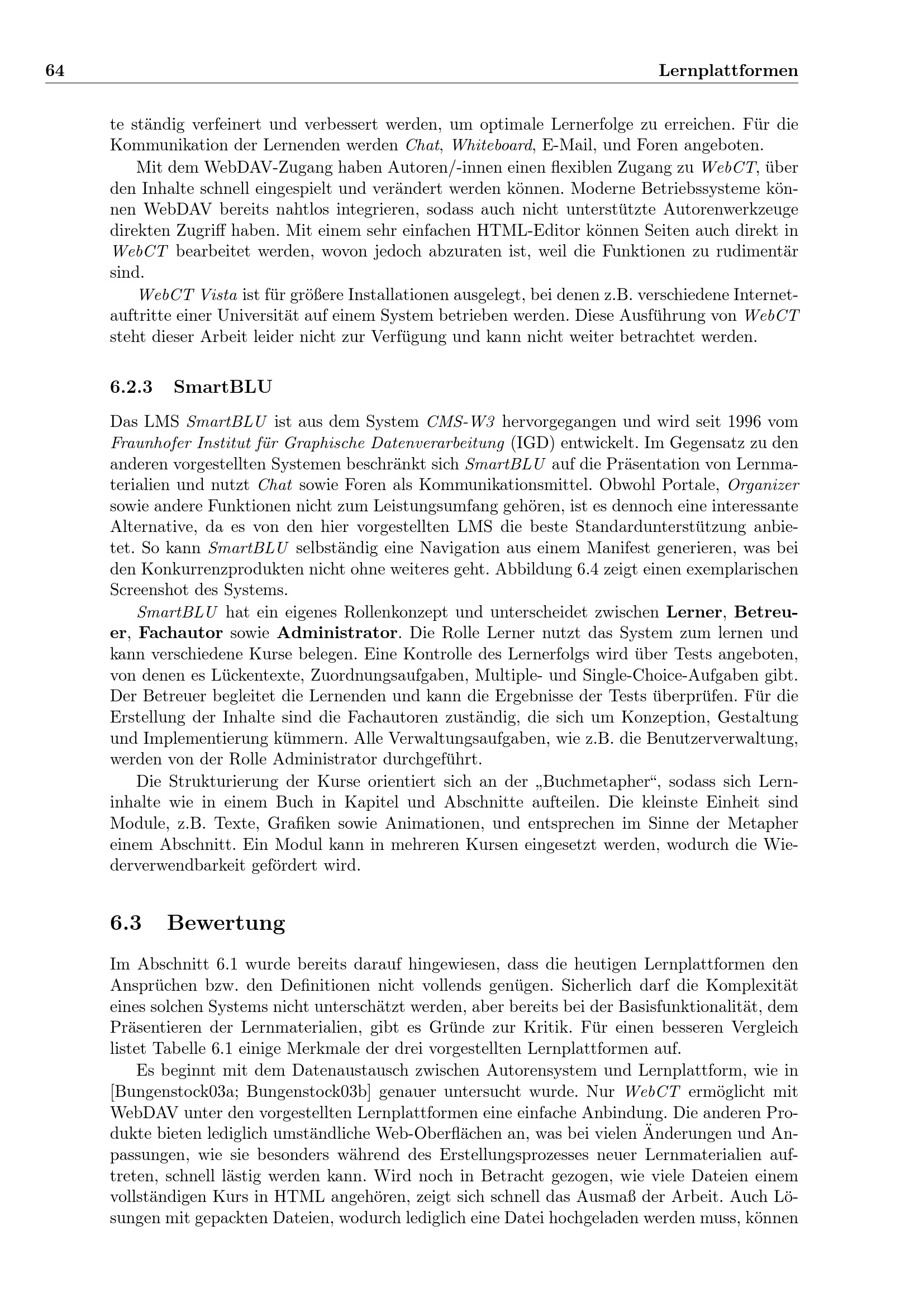 64 Lernplattformen

te ständig verfeinert und verbessert werden, um optimale Lernerfolge zu erreichen. Für die Kommunikation der Lernenden werden Chat, Whiteboard, E-Mail, und Foren angeboten.

Mit dem WebDAV-Zugang haben Autoren/-innen einen flexiblen Zugang zu WebCT, über den Inhalte schnell eingespielt und verändert werden können. Moderne Betriebssysteme können WebDAV bereits nahtlos integrieren, sodass auch nicht unterstützte Autorenwerkzeuge direkten Zugriff haben. Mit einem sehr einfachen HTML-Editor können Seiten auch direkt in WebCT bearbeitet werden, wovon jedoch abzuraten ist, weil die Funktionen zu rudimentär sind.

WebCT Vista ist für größere Installationen ausgelegt, bei denen z.B. verschiedene Internetauftritte einer Universität auf einem System betrieben werden. Diese Ausführung von WebCT steht dieser Arbeit leider nicht zur Verfügung und kann nicht weiter betrachtet werden.

6.2.3 SmartBLU

Das LMS SmartBLU ist aus dem System CMS-W3 hervorgegangen und wird seit 1996 vom Fraunhofer Institut für Graphische Datenverarbeitung (IGD) entwickelt. Im Gegensatz zu den anderen vorgestellten Systemen beschränkt sich SmartBLU auf die Präsentation von Lernmaterialien und nutzt Chat sowie Foren als Kommunikationsmittel. Obwohl Portale, Organizer sowie andere Funktionen nicht zum Leistungsumfang gehören, ist es dennoch eine interessante Alternative, da es von den hier vorgestellten LMS die beste Standardunterstützung anbietet. So kann SmartBLU selbständig eine Navigation aus einem Manifest generieren, was bei den Konkurrenzprodukten nicht ohne weiteres geht. Abbildung 6.4 zeigt einen exemplarischen Screenshot des Systems.

SmartBLU hat ein eigenes Rollenkonzept und unterscheidet zwischen Lerner, Betreuer, Fachautor sowie Administrator. Die Rolle Lerner nutzt das System zum lernen und kann verschiedene Kurse belegen. Eine Kontrolle des Lernerfolgs wird über Tests angeboten, von denen es Lückentexte, Zuordnungsaufgaben, Multiple- und Single-Choice-Aufgaben gibt. Der Betreuer begleitet die Lernenden und kann die Ergebnisse der Tests überprüfen. Für die Erstellung der Inhalte sind die Fachautoren zuständig, die sich um Konzeption, Gestaltung und Implementierung kümmern. Alle Verwaltungsaufgaben, wie z.B. die Benutzerverwaltung, werden von der Rolle Administrator durchgeführt.

Die Strukturierung der Kurse orientiert sich an der „Buchmetapher“, sodass sich Lerninhalte wie in einem Buch in Kapitel und Abschnitte aufteilen. Die kleinste Einheit sind Module, z.B. Texte, Grafiken sowie Animationen, und entsprechen im Sinne der Metapher einem Abschnitt. Ein Modul kann in mehreren Kursen eingesetzt werden, wodurch die Wiederverwendbarkeit gefördert wird.

6.3 Bewertung

Im Abschnitt 6.1 wurde bereits darauf hingewiesen, dass die heutigen Lernplattformen den Ansprüchen bzw. den Definitionen nicht vollends genügen. Sicherlich darf die Komplexität eines solchen Systems nicht unterschätzt werden, aber bereits bei der Basisfunktionalität, dem Präsentieren der Lernmaterialien, gibt es Gründe zur Kritik. Für einen besseren Vergleich listet Tabelle 6.1 einige Merkmale der drei vorgestellten Lernplattformen auf.

Es beginnt mit dem Datenaustausch zwischen Autorensystem und Lernplattform, wie in [Bungenstock03a; Bungenstock03b] genauer untersucht wurde. Nur WebCT ermöglicht mit WebDAV unter den vorgestellten Lernplattformen eine einfache Anbindung. Die anderen Produkte bieten lediglich umständliche Web-Oberflächen an, was bei vielen Änderungen und Anpassungen, wie sie besonders während des Erstellungsprozesses neuer Lernmaterialien auftreten, schnell lästig werden kann. Wird noch in Betracht gezogen, wie viele Dateien einem vollständigen Kurs in HTML angehören, zeigt sich schnell das Ausmaß der Arbeit. Auch Lösungen mit gepackten Dateien, wodurch lediglich eine Datei hochgeladen werden muss, können